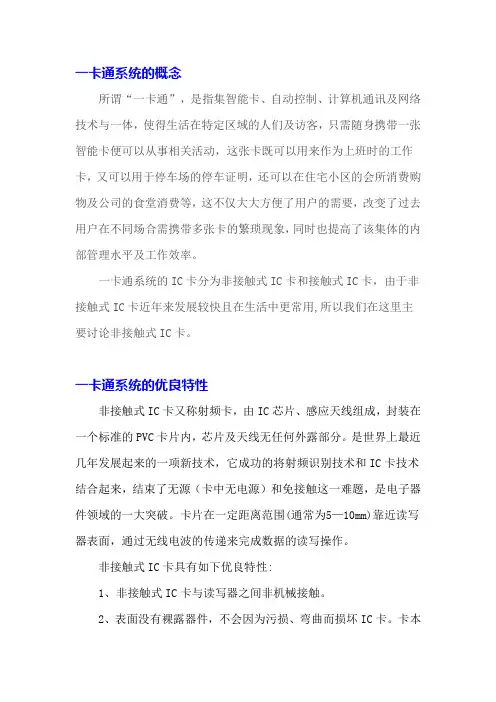 一卡通系统的概念

所谓“一卡通”，是指集智能卡、自动控制、计算机通讯及网络技术与一体，使得生活在特定区域的人们及访客，只需随身携带一张智能卡便可以从事相关活动，这张卡既可以用来作为上班时的工作卡，又可以用于停车场的停车证明，还可以在住宅小区的会所消费购物及公司的食堂消费等，这不仅大大方便了用户的需要，改变了过去用户在不同场合需携带多张卡的繁琐现象，同时也提高了该集体的内部管理水平及工作效率。

一卡通系统的 IC 卡分为非接触式 IC 卡和接触式 IC 卡，由于非接触式 IC 卡近年来发展较快且在生活中更常用,所以我们在这里主要讨论非接触式 IC 卡。

一卡通系统的优良特性

非接触式 IC 卡又称射频卡，由 IC 芯片、感应天线组成，封装在一个标准的 PVC 卡片内，芯片及天线无任何外露部分。是世界上最近几年发展起来的一项新技术，它成功的将射频识别技术和 IC 卡技术结合起来，结束了无源（卡中无电源）和免接触这一难题，是电子器件领域的一大突破。卡片在一定距离范围(通常为5—10mm)靠近读写器表面，通过无线电波的传递来完成数据的读写操作。

非接触式 IC 卡具有如下优良特性:

1、非接触式 IC 卡与读写器之间非机械接触。

2、表面没有裸露器件，不会因为污损、弯曲而损坏 IC 卡。卡本